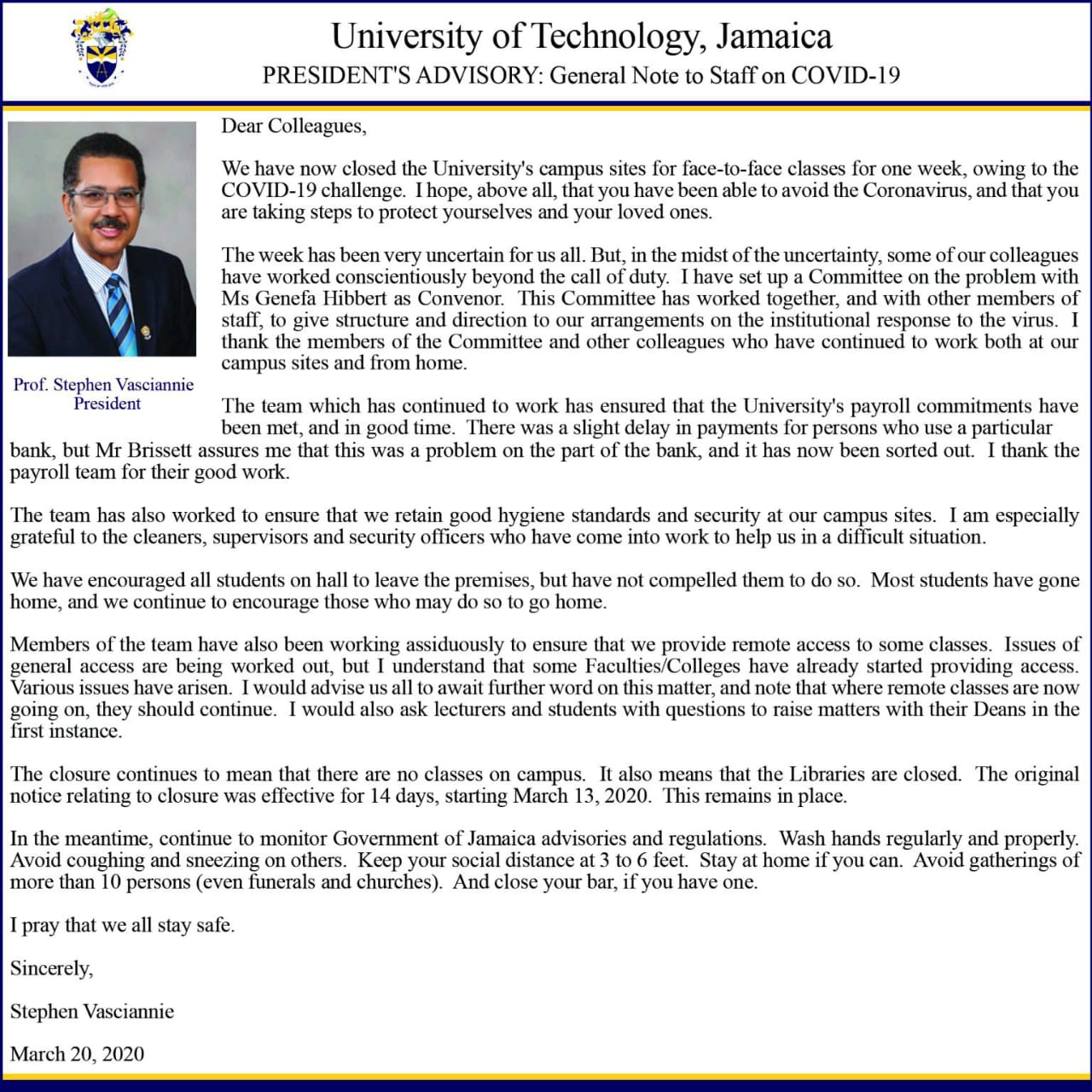 University of Technology, Jamaica

PRESIDENT'S ADVISORY: General Note to Staff on COVID-19

Prof. Stephen Vasciannie
President

Dear Colleagues,

We have now closed the University's campus sites for face-to-face classes for one week, owing to the COVID-19 challenge. I hope, above all, that you have been able to avoid the Coronavirus, and that you are taking steps to protect yourselves and your loved ones.

The week has been very uncertain for us all. But, in the midst of the uncertainty, some of our colleagues have worked conscientiously beyond the call of duty. I have set up a Committee on the problem with Ms Genefa Hibbert as Convenor. This Committee has worked together, and with other members of staff, to give structure and direction to our arrangements on the institutional response to the virus. I thank the members of the Committee and other colleagues who have continued to work both at our campus sites and from home.

The team which has continued to work has ensured that the University's payroll commitments have been met, and in good time. There was a slight delay in payments for persons who use a particular bank, but Mr Brissett assures me that this was a problem on the part of the bank, and it has now been sorted out. I thank the payroll team for their good work.

The team has also worked to ensure that we retain good hygiene standards and security at our campus sites. I am especially grateful to the cleaners, supervisors and security officers who have come into work to help us in a difficult situation.

We have encouraged all students on hall to leave the premises, but have not compelled them to do so. Most students have gone home, and we continue to encourage those who may do so to go home.

Members of the team have also been working assiduously to ensure that we provide remote access to some classes. Issues of general access are being worked out, but I understand that some Faculties/Colleges have already started providing access. Various issues have arisen. I would advise us all to await further word on this matter, and note that where remote classes are now going on, they should continue. I would also ask lecturers and students with questions to raise matters with their Deans in the first instance.

The closure continues to mean that there are no classes on campus. It also means that the Libraries are closed. The original notice relating to closure was effective for 14 days, starting March 13, 2020. This remains in place.

In the meantime, continue to monitor Government of Jamaica advisories and regulations. Wash hands regularly and properly. Avoid coughing and sneezing on others. Keep your social distance at 3 to 6 feet. Stay at home if you can. Avoid gatherings of more than 10 persons (even funerals and churches). And close your bar, if you have one.

I pray that we all stay safe.

Sincerely,

Stephen Vasciannie

March 20, 2020